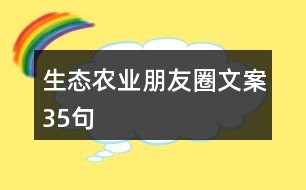 生态农业朋友圈文案35句